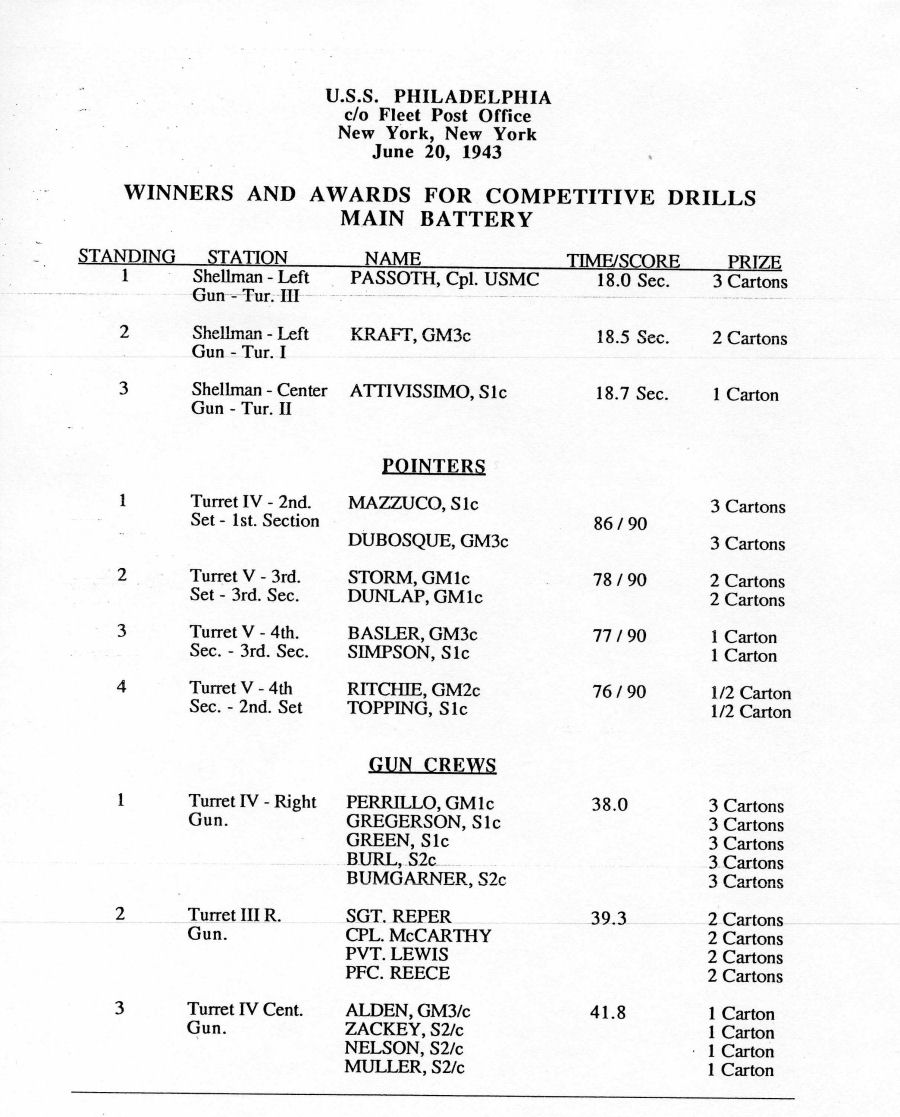 U.S.S. PHILADELPHIA
c/o Fleet Post Office
New York, New York
June 20, 1943

WINNERS AND AWARDS FOR COMPETITIVE DRILLS
MAIN BATTERY

| STANDING | STATION | NAME | TIME/SCORE | PRIZE |
|---|---|---|---|---|
| 1 | Shellman - Left Gun - Tur. III | PASSOTH, Cpl. USMC | 18.0 Sec. | 3 Cartons |
| 2 | Shellman - Left Gun - Tur. I | KRAFT, GM3c | 18.5 Sec. | 2 Cartons |
| 3 | Shellman - Center Gun - Tur. II | ATTIVISSIMO, S1c | 18.7 Sec. | 1 Carton |

POINTERS

| | | | | |
|---|---|---|---|---|
| 1 | Turret IV - 2nd. Set - 1st. Section | MAZZUCO, S1c | 86 / 90 | 3 Cartons |
| | | DUBOSQUE, GM3c | | 3 Cartons |
| 2 | Turret V - 3rd. Set - 3rd. Sec. | STORM, GM1c | 78 / 90 | 2 Cartons |
| | | DUNLAP, GM1c | | 2 Cartons |
| 3 | Turret V - 4th. Sec. - 3rd. Sec. | BASLER, GM3c | 77 / 90 | 1 Carton |
| | | SIMPSON, S1c | | 1 Carton |
| 4 | Turret V - 4th Sec. - 2nd. Set | RITCHIE, GM2c | 76 / 90 | 1/2 Carton |
| | | TOPPING, S1c | | 1/2 Carton |

GUN CREWS

| | | | | |
|---|---|---|---|---|
| 1 | Turret IV - Right Gun. | PERRILLO, GM1c | 38.0 | 3 Cartons |
| | | GREGERSON, S1c | | 3 Cartons |
| | | GREEN, S1c | | 3 Cartons |
| | | BURL, S2c | | 3 Cartons |
| | | BUMGARNER, S2c | | 3 Cartons |
| 2 | Turret III R. Gun. | SGT. REPER | 39.3 | 2 Cartons |
| | | CPL. McCARTHY | | 2 Cartons |
| | | PVT. LEWIS | | 2 Cartons |
| | | PFC. REECE | | 2 Cartons |
| 3 | Turret IV Cent. Gun. | ALDEN, GM3/c | 41.8 | 1 Carton |
| | | ZACKEY, S2/c | | 1 Carton |
| | | NELSON, S2/c | | 1 Carton |
| | | MULLER, S2/c | | 1 Carton |